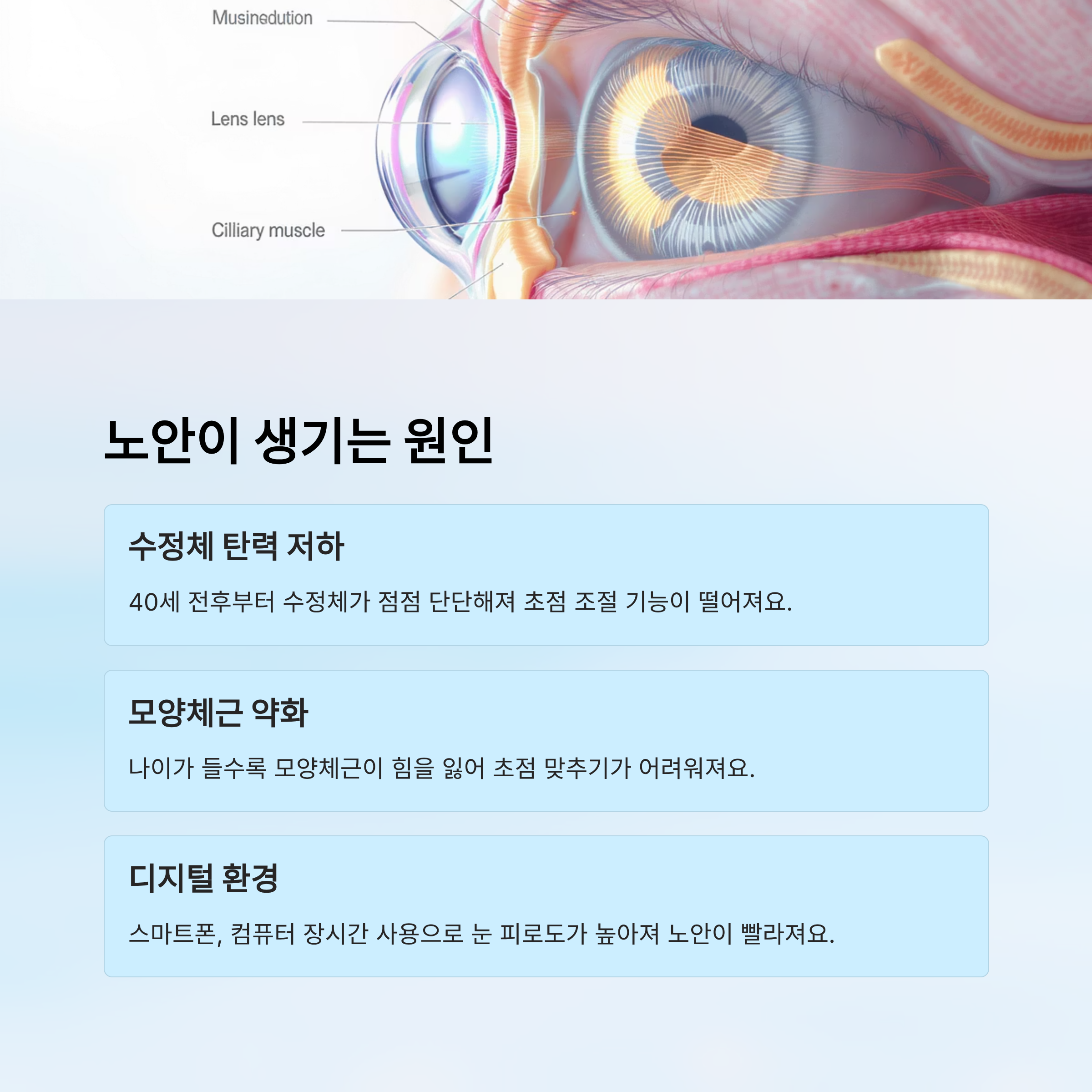 Musinedution

Lens lens

Cilliary muscle

노안이 생기는 원인

수정체 탄력 저하

40세 전후부터 수정체가 점점 단단해져 초점 조절 기능이 떨어져요.

모양체근 약화

나이가 들수록 모양체근이 힘을 잃어 초점 맞추기가 어려워져요.

디지털 환경

스마트폰, 컴퓨터 장시간 사용으로 눈 피로도가 높아져 노안이 빨라져요.